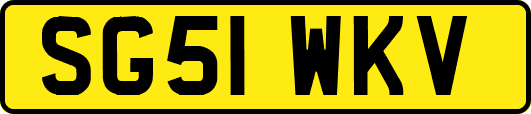 SG51 WKV